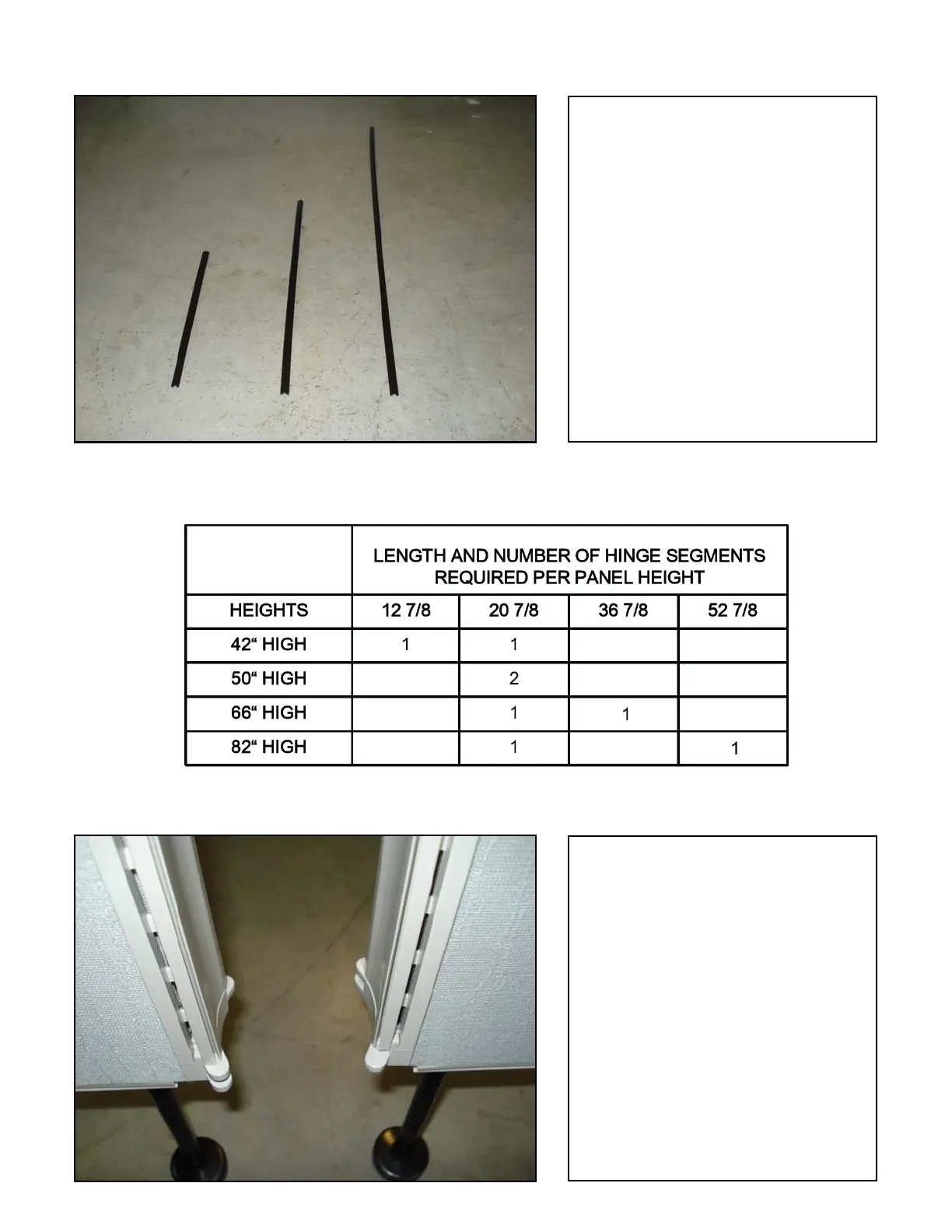 |  | LENGTH AND NUMBER OF HINGE SEGMENTS REQUIRED PER PANEL HEIGHT | | | |
|---|---|---|---|---|
| HEIGHTS | 12 7/8 | 20 7/8 | 36 7/8 | 52 7/8 |
| 42“ HIGH | 1 | 1 |  |  |
| 50“ HIGH |  | 2 |  |  |
| 66“ HIGH |  | 1 | 1 |  |
| 82“ HIGH |  | 1 |  | 1 |